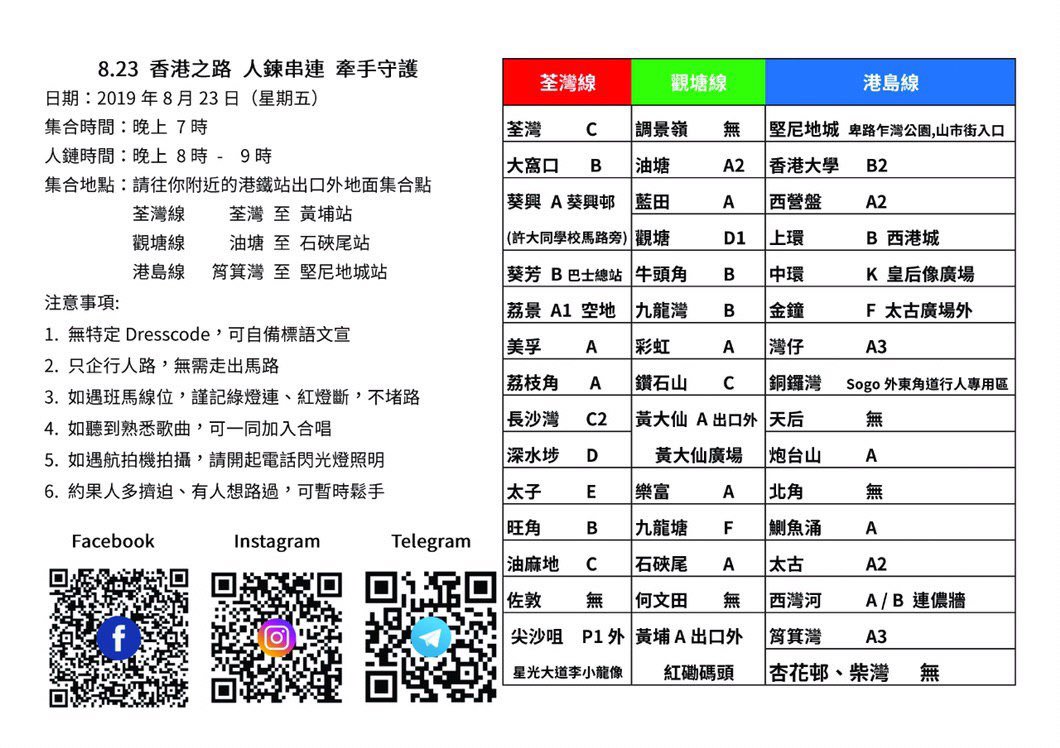 8.23 香港之路 人鍊串連 牽手守護
日期：2019 年 8 月 23 日（星期五）
集合時間：晚上 7 時
人鏈時間：晚上 8 時 - 9 時
集合地點：請往你附近的港鐵站出口外地面集合點
荃灣線 荃灣 至 黃埔站
觀塘線 油塘 至 石硤尾站
港島線 筲箕灣 至 堅尼地城站

注意事項:
1. 無特定 Dresscode，可自備標語文宣
2. 只企行人路，無需走出馬路
3. 如遇班馬線位，謹記綠燈連、紅燈斷，不堵路
4. 如聽到熟悉歌曲，可一同加入合唱
5. 如遇航拍機拍攝，請開起電話閃光燈照明
6. 約果人多擠迫、有人想路過，可暫時鬆手

Facebook Instagram Telegram

| 荃灣線 | 觀塘線 | 港島線 |
|---|---|---|
| 荃灣 C | 調景嶺 無 | 堅尼地城 卑路乍灣公園,山市街入口 |
| 大窩口 B | 油塘 A2 | 香港大學 B2 |
| 葵興 A 葵興邨 | 藍田 A | 西營盤 A2 |
| (許大同學校馬路旁) | 觀塘 D1 | 上環 B 西港城 |
| 葵芳 B 巴士總站 | 牛頭角 B | 中環 K 皇后像廣場 |
| 荔景 A1 空地 | 九龍灣 B | 金鐘 F 太古廣場外 |
| 美孚 A | 彩虹 A | 灣仔 A3 |
| 荔枝角 A | 鑽石山 C | 銅鑼灣 Sogo 外東角道行人專用區 |
| 長沙灣 C2 | 黃大仙 A 出口外 | 天后 無 |
| 深水埗 D | 黃大仙廣場 | 炮台山 A |
| 太子 E | 樂富 A | 北角 無 |
| 旺角 B | 九龍塘 F | 鰂魚涌 A |
| 油麻地 C | 石硤尾 A | 太古 A2 |
| 佐敦 無 | 何文田 無 | 西灣河 A / B 連儂牆 |
| 尖沙咀 P1 外 | 黃埔 A 出口外 | 筲箕灣 A3 |
| 星光大道李小龍像 | 紅磡碼頭 | 杏花邨、柴灣 無 |